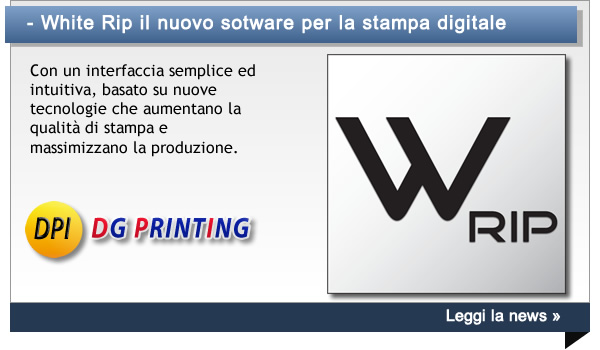 - White Rip il nuovo sotware per la stampa digitale

Con un interfaccia semplice ed intuitiva, basato su nuove tecnologie che aumentano la qualità di stampa e massimizzano la produzione.

DPI DG PRINTING

W RIP

Leggi la news »